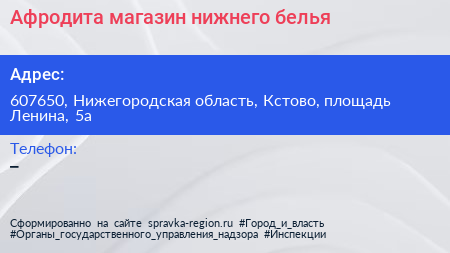 Афродита магазин нижнего белья

Адрес:

607650, Нижегородская область, Кстово, площадь Ленина, 5а

Телефон:

–

Сформированно на сайте spravka-region.ru #Город_и_власть #Органы_государственного_управления_надзора #Инспекции